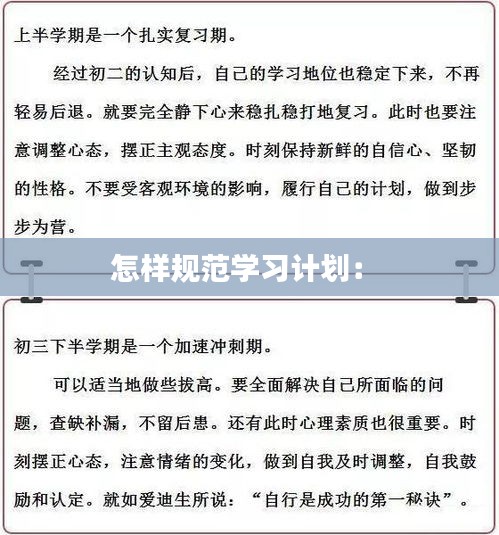 上半学期是一个扎实复习期。

经过初二的认知后，自己的学习地位也稳定下来，不再轻易后退。就要完全静下心来稳扎稳打地复习。此时也要注意调整心态，摆正主观态度。时刻保持新鲜的自信心、坚韧的性格。不要受客观环境的影响，履行自己的计划，做到步步为营。

怎样规范学习计划：

初三下半学期是一个加速冲刺期。

可以适当地做些拔高。要全面解决自己所面临的问题，查缺补漏，不留后患。还有此时心理素质也很重要。时刻摆正心态，注意情绪的变化，做到自我及时调整，自我鼓励和认定。就如爱迪生所说：“自行是成功的第一秘诀”。